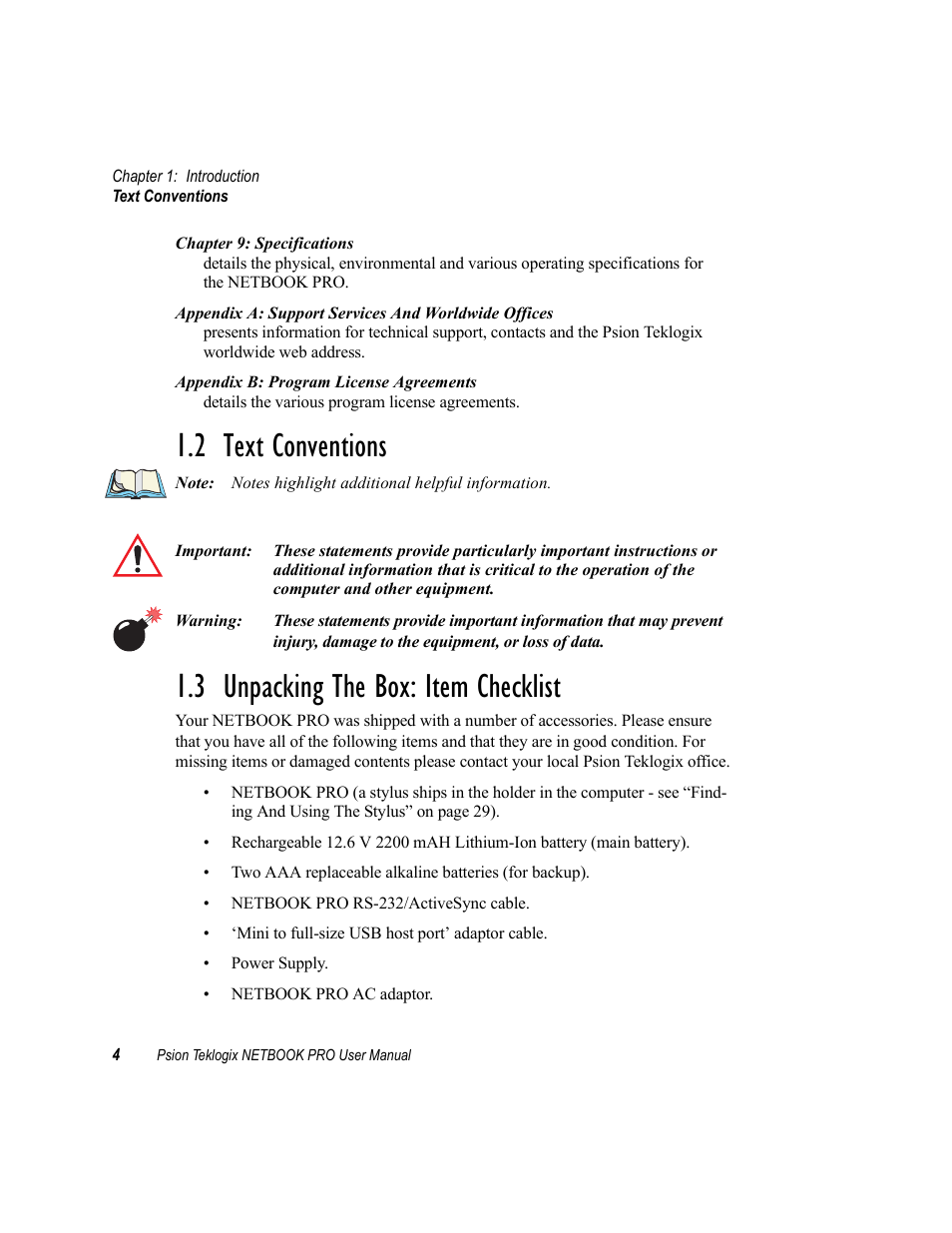 Chapter 1: Introduction
Text Conventions

Chapter 9: Specifications
details the physical, environmental and various operating specifications for the NETBOOK PRO.

Appendix A: Support Services And Worldwide Offices
presents information for technical support, contacts and the Psion Teklogix worldwide web address.

Appendix B: Program License Agreements
details the various program license agreements.

1.2 Text Conventions

Note: Notes highlight additional helpful information.

Important: These statements provide particularly important instructions or additional information that is critical to the operation of the computer and other equipment.

Warning: These statements provide important information that may prevent injury, damage to the equipment, or loss of data.

1.3 Unpacking The Box: Item Checklist

Your NETBOOK PRO was shipped with a number of accessories. Please ensure that you have all of the following items and that they are in good condition. For missing items or damaged contents please contact your local Psion Teklogix office.

• NETBOOK PRO (a stylus ships in the holder in the computer - see “Finding And Using The Stylus” on page 29).
• Rechargeable 12.6 V 2200 mAH Lithium-Ion battery (main battery).
• Two AAA replaceable alkaline batteries (for backup).
• NETBOOK PRO RS-232/ActiveSync cable.
• ‘Mini to full-size USB host port’ adaptor cable.
• Power Supply.
• NETBOOK PRO AC adaptor.

4 Psion Teklogix NETBOOK PRO User Manual